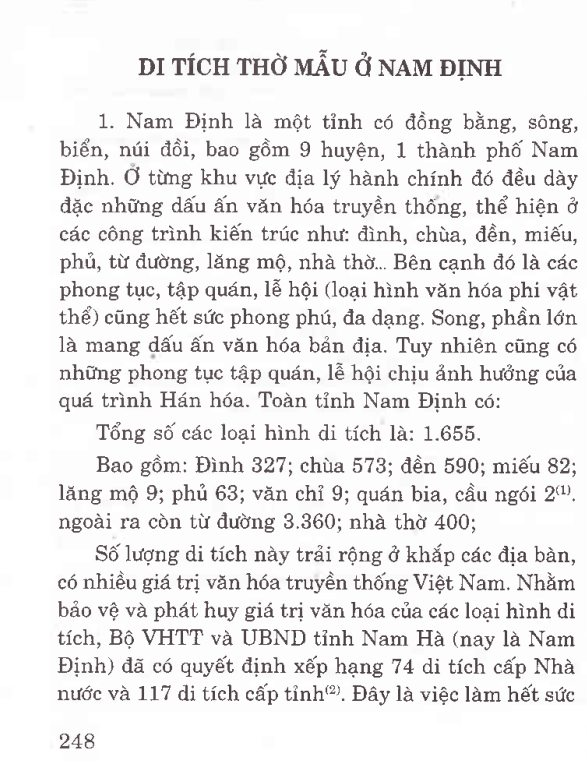 DI TÍCH THỜ MẪU Ở NAM ĐỊNH

1. Nam Định là một tỉnh có đồng bằng, sông, biển, núi đồi, bao gồm 9 huyện, 1 thành phố Nam Định. Ở từng khu vực địa lý hành chính đó đều dày đặc những dấu ấn văn hóa truyền thống, thể hiện ở các công trình kiến trúc như: đình, chùa, đền, miếu, phủ, từ đường, lăng mộ, nhà thờ... Bên cạnh đó là các phong tục, tập quán, lễ hội (loại hình văn hóa phi vật thể) cũng hết sức phong phú, đa dạng. Song, phần lớn là mang dấu ấn văn hóa bản địa. Tuy nhiên cũng có những phong tục tập quán, lễ hội chịu ảnh hưởng của quá trình Hán hóa. Toàn tỉnh Nam Định có:

Tổng số các loại hình di tích là: 1.655.

Bao gồm: Đình 327; chùa 573; đền 590; miếu 82; lăng mộ 9; phủ 63; văn chỉ 9; quán bia, cầu ngói 2$^{(1)}$. ngoài ra còn từ đường 3.360; nhà thờ 400;

Số lượng di tích này trải rộng ở khắp các địa bàn, có nhiều giá trị văn hóa truyền thống Việt Nam. Nhằm bảo vệ và phát huy giá trị văn hóa của các loại hình di tích, Bộ VHTT và UBND tỉnh Nam Hà (nay là Nam Định) đã có quyết định xếp hạng 74 di tích cấp Nhà nước và 117 di tích cấp tỉnh$^{(2)}$. Đây là việc làm hết sức

248